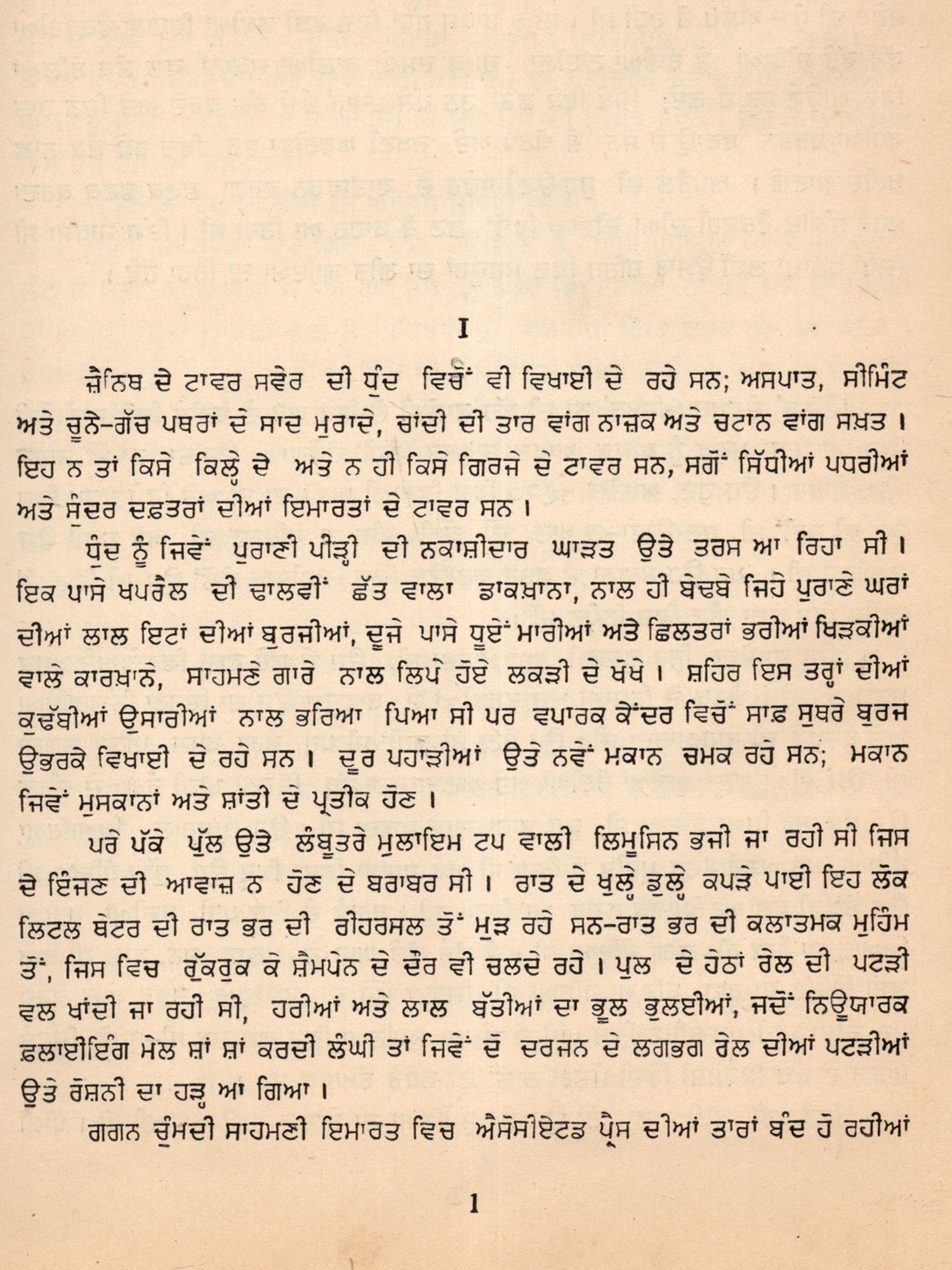 I

ਜ਼ੈਨਿਥ ਦੇ ਟਾਵਰ ਸਵੇਰ ਦੀ ਧੁੰਦ ਵਿਚੋਂ ਵੀ ਵਿਖਾਈ ਦੇ ਰਹੇ ਸਨ; ਅਸਪਾਤ, ਸੀਮਿੰਟ ਅਤੇ ਚੂਨੇ-ਗੱਚ ਪਥਰਾਂ ਦੇ ਸਾਦ ਮੁਰਾਦੇ, ਚਾਂਦੀ ਦੀ ਤਾਰ ਵਾਂਗ ਨਾਜ਼ਕ ਅਤੇ ਚਟਾਨ ਵਾਂਗ ਸਖ਼ਤ। ਇਹ ਨ ਤਾਂ ਕਿਸੇ ਕਿਲ੍ਹੇ ਦੇ ਅਤੇ ਨ ਹੀ ਕਿਸੇ ਗਿਰਜੇ ਦੇ ਟਾਵਰ ਸਨ, ਸਗੋਂ ਸਿੱਧੀਆਂ ਪਧਰੀਆਂ ਅਤੇ ਸੁੰਦਰ ਦਫ਼ਤਰਾਂ ਦੀਆਂ ਇਮਾਰਤਾਂ ਦੇ ਟਾਵਰ ਸਨ।

ਧੁੰਦ ਨੂੰ ਜਿਵੇਂ ਪੁਰਾਣੀ ਪੀੜ੍ਹੀ ਦੀ ਨਕਾਸ਼ੀਦਾਰ ਘਾੜਤ ਉਤੇ ਤਰਸ ਆ ਰਿਹਾ ਸੀ। ਇਕ ਪਾਸੇ ਖਪਰੈਲ ਦੀ ਢਾਲਵੀਂ ਛੱਤ ਵਾਲਾ ਡਾਕਖ਼ਾਨਾ, ਨਾਲ ਹੀ ਬੇਢਬੇ ਜਿਹੇ ਪੁਰਾਣੇ ਘਰਾਂ ਦੀਆਂ ਲਾਲ ਇਟਾਂ ਦੀਆਂ ਬੁਰਜੀਆਂ, ਦੂਜੇ ਪਾਸੇ ਧੂਏਂ ਮਾਰੀਆਂ ਅਤੇ ਛਿਲਤਰਾਂ ਭਰੀਆਂ ਖਿੜਕੀਆਂ ਵਾਲੇ ਕਾਰਖ਼ਾਨੇ, ਸਾਹਮਣੇ ਗਾਰੇ ਨਾਲ ਲਿਪੇ ਹੋਏ ਲਕੜੀ ਦੇ ਖੋਖੇ। ਸ਼ਹਿਰ ਇਸ ਤਰ੍ਹਾਂ ਦੀਆਂ ਕੁਢੱਬੀਆਂ ਉਸਾਰੀਆਂ ਨਾਲ ਭਰਿਆ ਪਿਆ ਸੀ ਪਰ ਵਪਾਰਕ ਕੇਂਦਰ ਵਿਚੋਂ ਸਾਫ਼ ਸੁਥਰੇ ਬੁਰਜ ਉਭਰਕੇ ਵਿਖਾਈ ਦੇ ਰਹੇ ਸਨ। ਦੂਰ ਪਹਾੜੀਆਂ ਉਤੇ ਨਵੇਂ ਮਕਾਨ ਚਮਕ ਰਹੇ ਸਨ; ਮਕਾਨ ਜਿਵੇਂ ਮੁਸਕਾਨਾਂ ਅਤੇ ਸ਼ਾਂਤੀ ਦੇ ਪ੍ਰਤੀਕ ਹੋਣ।

ਪਰੇ ਪੱਕੇ ਪੁੱਲ ਉਤੇ ਲੰਬੂਤਰੇ ਮੁਲਾਇਮ ਟਪ ਵਾਲੀ ਲਿਮੂਸਿਨ ਭਜੀ ਜਾ ਰਹੀ ਸੀ ਜਿਸ ਦੇ ਇੰਜਣ ਦੀ ਆਵਾਜ਼ ਨ ਹੋਣ ਦੇ ਬਰਾਬਰ ਸੀ। ਰਾਤ ਦੇ ਖੁਲ੍ਹੇ ਡੁਲ੍ਹੇ ਕਪੜੇ ਪਾਈ ਇਹ ਲੋਕ ਲਿਟਲ ਥੇਟਰ ਦੀ ਰਾਤ ਭਰ ਦੀ ਰੀਹਰਸਲ ਤੋਂ ਮੁੜ ਰਹੇ ਸਨ-ਰਾਤ ਭਰ ਦੀ ਕਲਾਤਮਕ ਮੁਹਿੰਮ ਤੋਂ, ਜਿਸ ਵਿਚ ਰੁੱਕਰੁਕ ਕੇ ਸ਼ੈਮਪੇਨ ਦੇ ਦੌਰ ਵੀ ਚਲਦੇ ਰਹੇ। ਪੁਲ ਦੇ ਹੇਠਾਂ ਰੇਲ ਦੀ ਪਟੜੀ ਵਲ ਖਾਂਦੀ ਜਾ ਰਹੀ ਸੀ, ਹਰੀਆਂ ਅਤੇ ਲਾਲ ਬੱਤੀਆਂ ਦਾ ਭੂਲ ਭੁਲਈਆਂ, ਜਦੋਂ ਨਿਊਯਾਰਕ ਫ਼ਲਾਈਇੰਗ ਮੇਲ ਸ਼ਾਂ ਸ਼ਾਂ ਕਰਦੀ ਲੰਘੀ ਤਾਂ ਜਿਵੇਂ ਦੋ ਦਰਜਨ ਦੇ ਲਗਭਗ ਰੇਲ ਦੀਆਂ ਪਟੜੀਆਂ ਉਤੇ ਰੋਸ਼ਨੀ ਦਾ ਹੜ੍ਹ ਆ ਗਿਆ।

ਗਗਨ ਚੁੰਮਦੀ ਸਾਹਮਣੀ ਇਮਾਰਤ ਵਿਚ ਐਸੋਸੀਏਟਡ ਪ੍ਰੈਸ ਦੀਆਂ ਤਾਰਾਂ ਬੰਦ ਹੋ ਰਹੀਆਂ

1